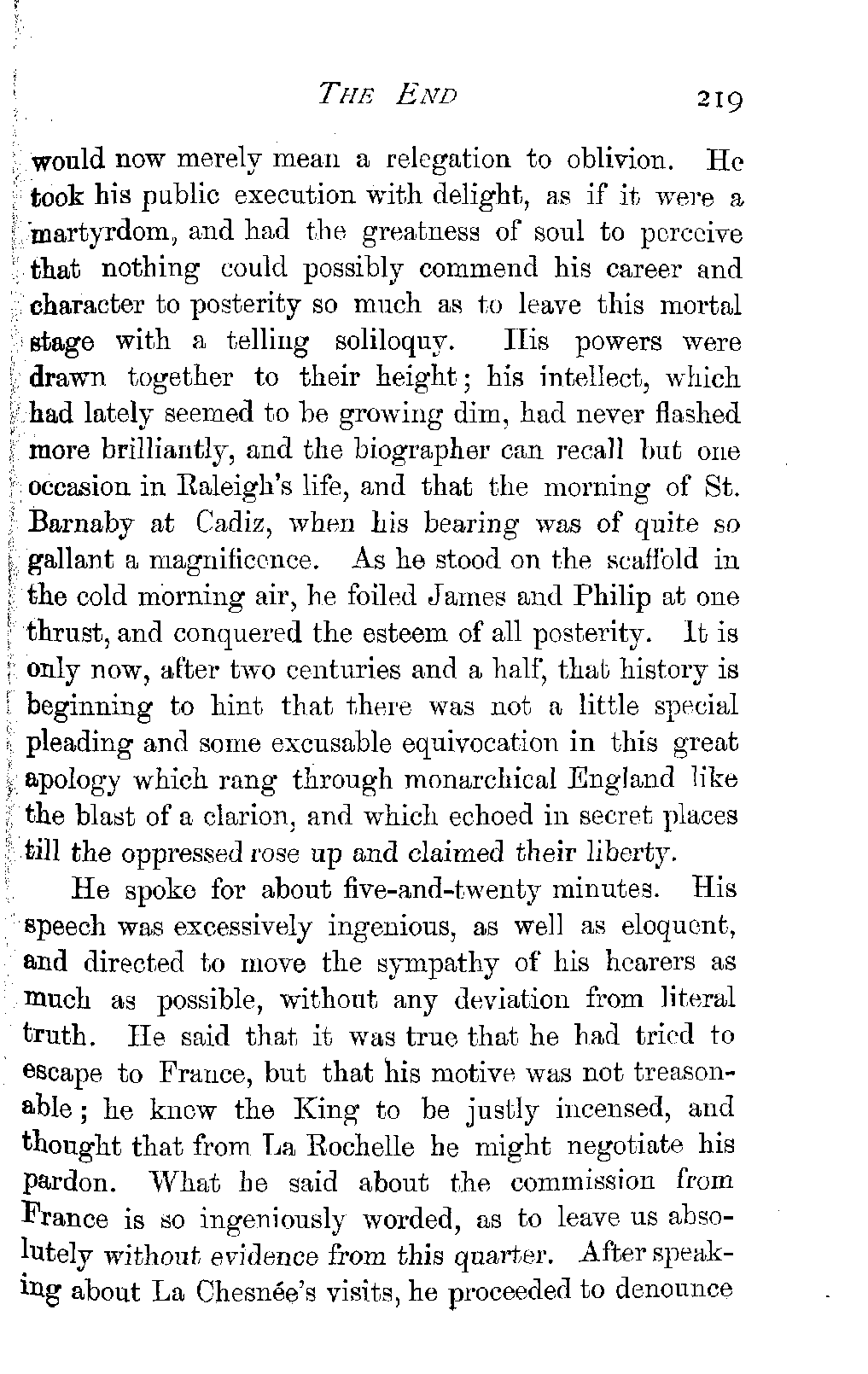 THE END 219

would now merely mean a relegation to oblivion. He took his public execution with delight, as if it were a martyrdom, and had the greatness of soul to perceive that nothing could possibly commend his career and character to posterity so much as to leave this mortal stage with a telling soliloquy. His powers were drawn together to their height; his intellect, which had lately seemed to be growing dim, had never flashed more brilliantly, and the biographer can recall but one occasion in Raleigh's life, and that the morning of St. Barnaby at Cadiz, when his bearing was of quite so gallant a magnificence. As he stood on the scaffold in the cold morning air, he foiled James and Philip at one thrust, and conquered the esteem of all posterity. It is only now, after two centuries and a half, that history is beginning to hint that there was not a little special pleading and some excusable equivocation in this great apology which rang through monarchical England like the blast of a clarion, and which echoed in secret places till the oppressed rose up and claimed their liberty.

He spoke for about five-and-twenty minutes. His speech was excessively ingenious, as well as eloquent, and directed to move the sympathy of his hearers as much as possible, without any deviation from literal truth. He said that it was true that he had tried to escape to France, but that his motive was not treasonable; he knew the King to be justly incensed, and thought that from La Rochelle he might negotiate his pardon. What he said about the commission from France is so ingeniously worded, as to leave us absolutely without evidence from this quarter. After speaking about La Chesnée's visits, he proceeded to denounce